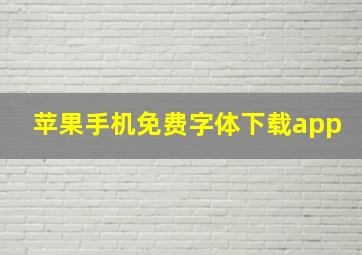 苹果手机免费字体下载app